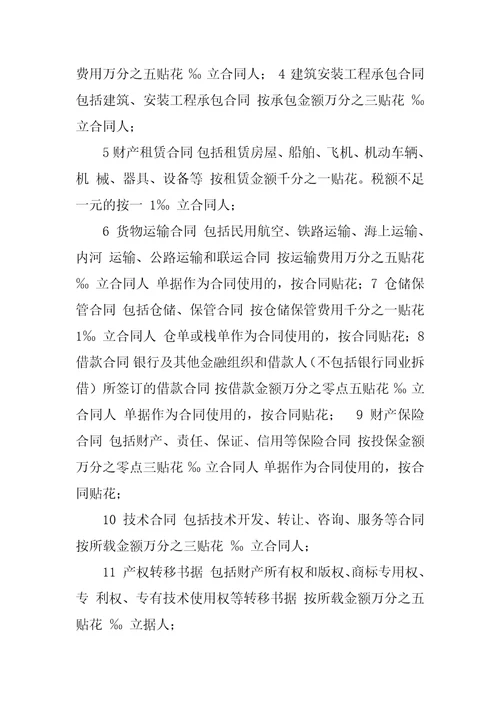 费用万分之五贴花 ‰ 立合同人； 4 建筑安装工程承包合同 包括建筑、安装工程承包合同 按承包金额万分之三贴花 ‰ 立合同人；

5 财产租赁合同 包括租赁房屋、船舶、飞机、机动车辆、机 械、器具、设备等 按租赁金额千分之一贴花。税额不足一元的按一 1‰ 立合同人；

6 货物运输合同 包括民用航空、铁路运输、海上运输、内河 运输、公路运输和联运合同 按运输费用万分之五贴花 ‰ 立合同人 单据作为合同使用的，按合同贴花；7 仓储保管合同 包括仓储、保管合同 按仓储保管费用千分之一贴花 1‰ 立合同人 仓单或栈单作为合同使用的，按合同贴花；8 借款合同 银行及其他金融组织和借款人（不包括银行同业拆借）所签订的借款合同 按借款金额万分之零点五贴花 ‰ 立合同人 单据作为合同使用的，按合同贴花； 9 财产保险合同 包括财产、责任、保证、信用等保险合同 按投保金额万分之零点三贴花 ‰ 立合同人 单据作为合同使用的，按合同贴花；

10 技术合同 包括技术开发、转让、咨询、服务等合同 按所载金额万分之三贴花 ‰ 立合同人；

11 产权转移书据 包括财产所有权和版权、商标专用权、专 利权、专有技术使用权等转移书据 按所载金额万分之五贴花 ‰ 立据人；